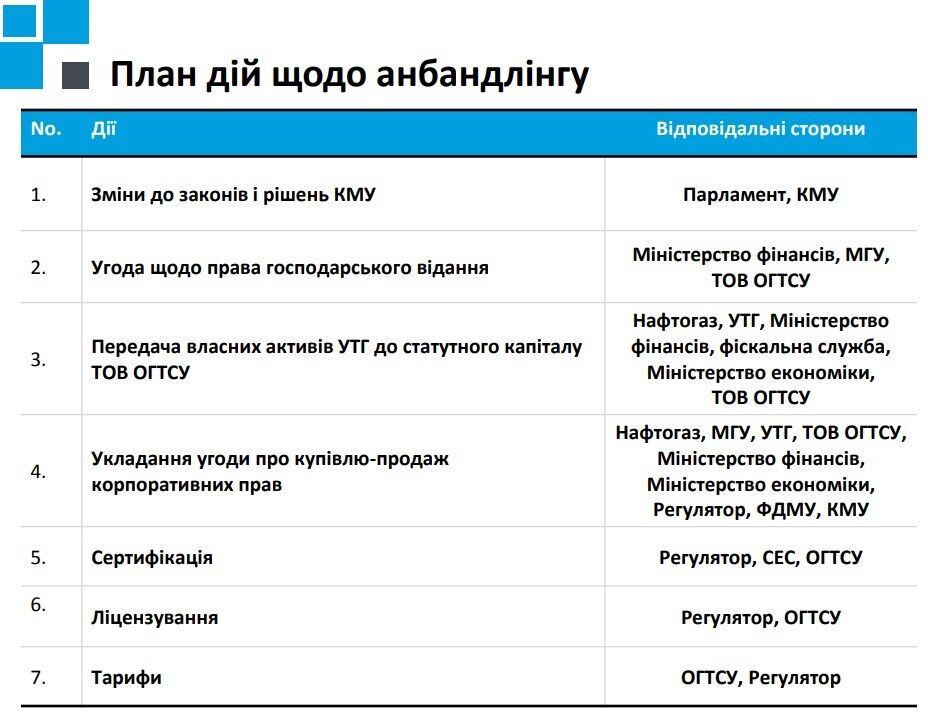 План дій щодо анбандлінгу

| No. | Дії | Відповідальні сторони |
|---|---|---|
| 1. | Зміни до законів і рішень КМУ | Парламент, КМУ |
| 2. | Угода щодо права господарського відання | Міністерство фінансів, МГУ, ТОВ ОГТСУ |
| 3. | Передача власних активів УТГ до статутного капіталу ТОВ ОГТСУ | Нафтогаз, УТГ, Міністерство фінансів, фіскальна служба, Міністерство економіки, ТОВ ОГТСУ |
| 4. | Укладання угоди про купівлю-продаж корпоративних прав | Нафтогаз, МГУ, УТГ, ТОВ ОГТСУ, Міністерство фінансів, Міністерство економіки, Регулятор, ФДМУ, КМУ |
| 5. | Сертифікація | Регулятор, СЕС, ОГТСУ |
| 6. | Ліцензування | Регулятор, ОГТСУ |
| 7. | Тарифи | ОГТСУ, Регулятор |